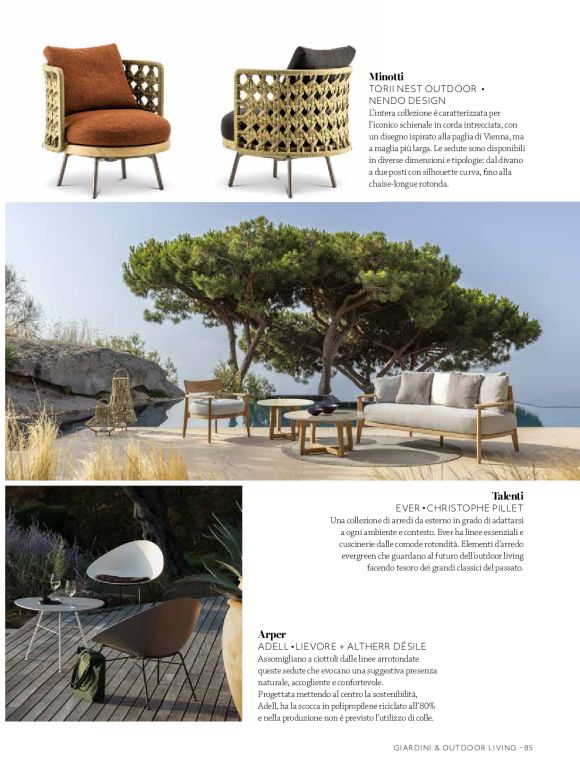 Minotti
TORII NEST OUTDOOR •
NENDO DESIGN
L'intera collezione è caratterizzata per l'iconico schienale in corda intrecciata, con un disegno ispirato alla paglia di Vienna, ma a maglia più larga. Le sedute sono disponibili in diverse dimensioni e tipologie: dal divano a due posti con silhouette curva, fino alla chaise-longue rotonda.

Talenti
EVER • CHRISTOPHE PILLET
Una collezione di arredi da esterno in grado di adattarsi a ogni ambiente e contesto. Ever ha linee essenziali e cuscinerie dalle comode rotondità. Elementi d'arredo evergreen che guardano al futuro dell'outdoor living facendo tesoro dei grandi classici del passato.

Arper
ADELL • LIEVORE + ALTHERR DÉSILE
Assomigliano a ciottoli dalle linee arrotondate queste sedute che evocano una suggestiva presenza naturale, accogliente e confortevole.
Progettata mettendo al centro la sostenibilità, Adell, ha la scocca in polipropilene riciclato all'80% e nella produzione non è previsto l'utilizzo di colle.

GIARDINI & OUTDOOR LIVING - 85